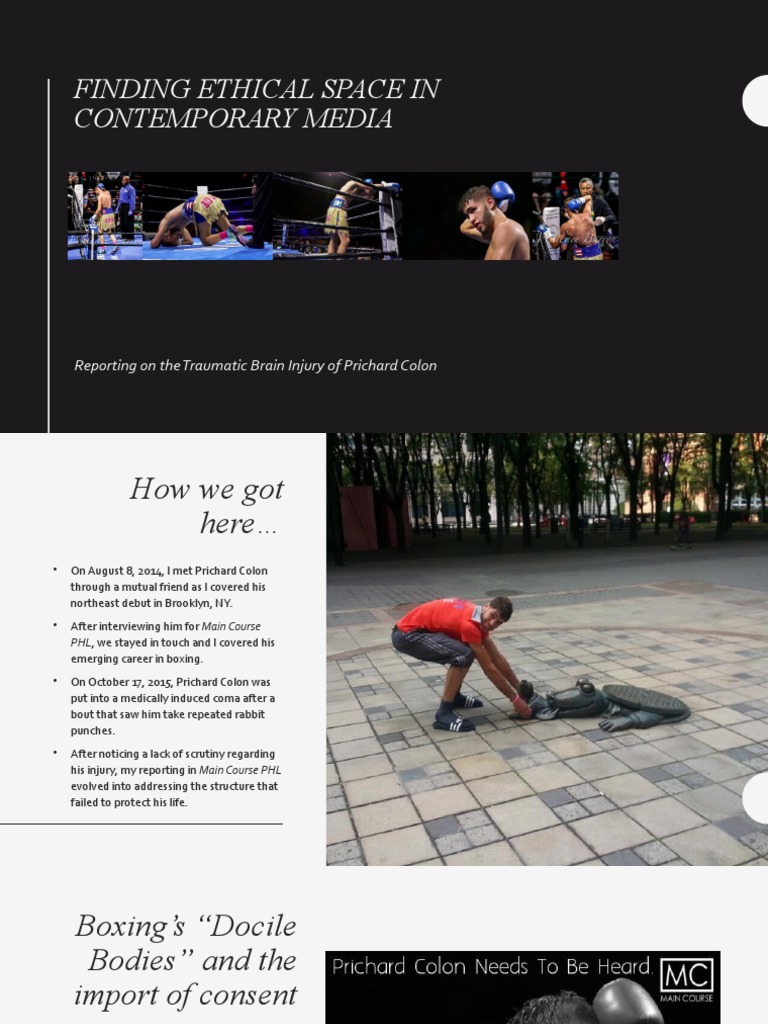 FINDING ETHICAL SPACE IN CONTEMPORARY MEDIA

Reporting on the Traumatic Brain Injury of Prichard Colon

How we got here…

• On August 8, 2014, I met Prichard Colon through a mutual friend as I covered his northeast debut in Brooklyn, NY.
• After interviewing him for Main Course PHL, we stayed in touch and I covered his emerging career in boxing.
• On October 17, 2015, Prichard Colon was put into a medically induced coma after a bout that saw him take repeated rabbit punches.
• After noticing a lack of scrutiny regarding his injury, my reporting in Main Course PHL evolved into addressing the structure that failed to protect his life.

Boxing's "Docile Bodies" and the import of consent

Prichard Colon Needs To Be Heard.
MC
MAIN COURSE